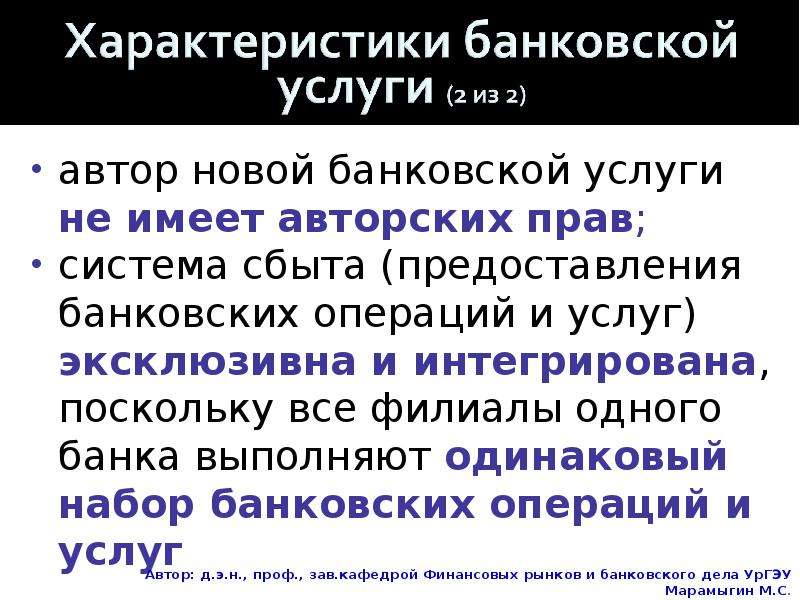 Характеристики банковской услуги (2 из 2)

• автор новой банковской услуги не имеет авторских прав;
• система сбыта (предоставления банковских операций и услуг) эксклюзивна и интегрирована, поскольку все филиалы одного банка выполняют одинаковый набор банковских операций и услуг

Автор: д.э.н., проф., зав.кафедрой Финансовых рынков и банковского дела УрГЭУ Марамыгин М.С.